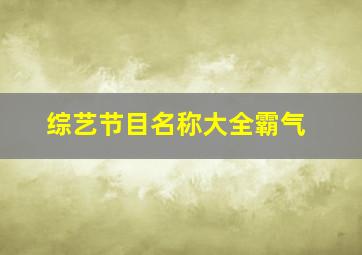 综艺节目名称大全霸气